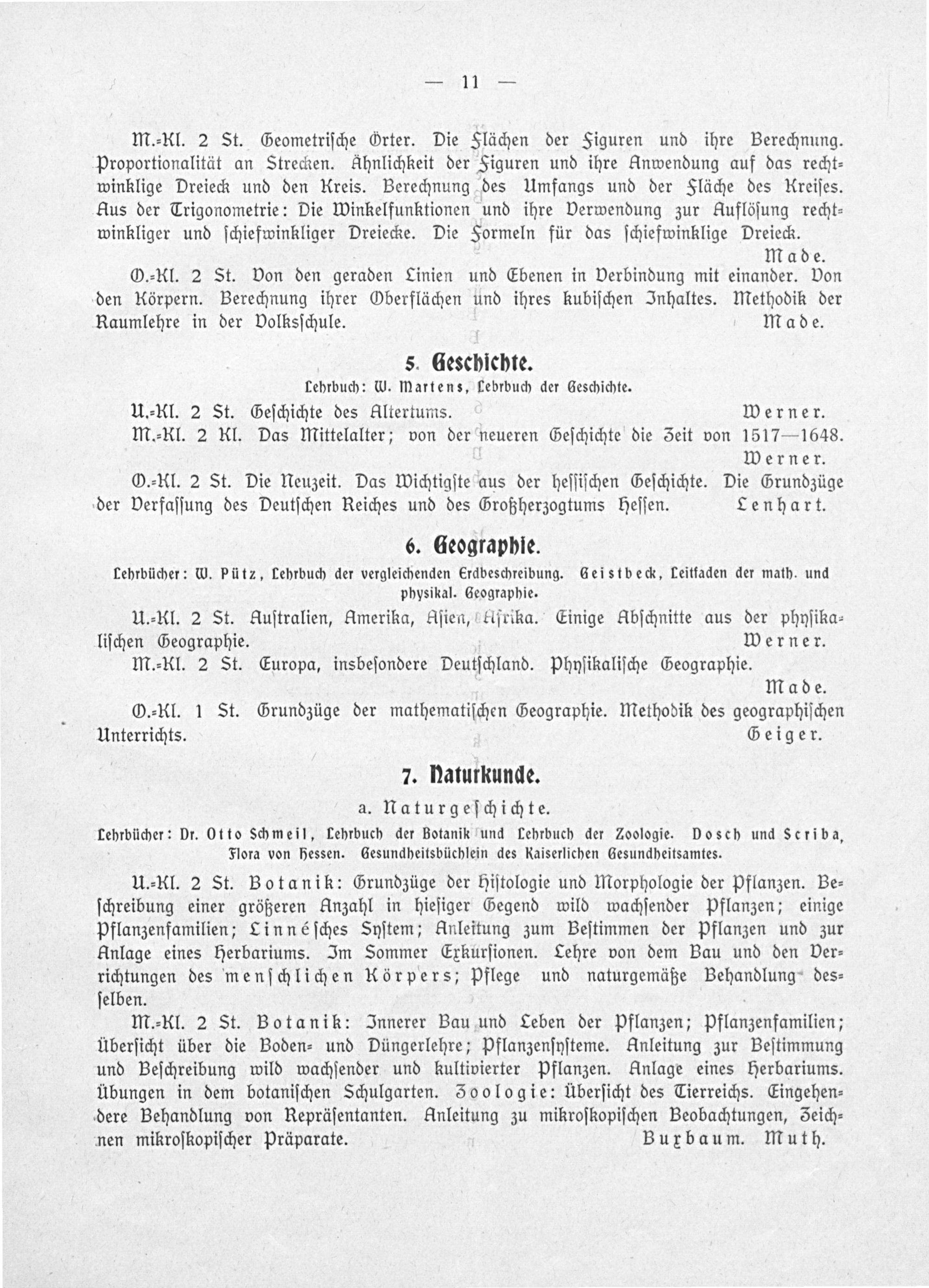 — 11 —

M.-Kl. 2 St. Geometrische Örter. Die Flächen der Figuren und ihre Berechnung. Proportionalität an Strecken. Ähnlichkeit der Figuren und ihre Anwendung auf das rechtwinklige Dreieck und den Kreis. Berechnung des Umfangs und der Fläche des Kreises. Aus der Trigonometrie: Die Winkelfunktionen und ihre Verwendung zur Auflösung rechtwinkliger und schiefwinkliger Dreiecke. Die Formeln für das schiefwinklige Dreieck.
Made.

O.-Kl. 2 St. Von den geraden Linien und Ebenen in Verbindung mit einander. Von den Körpern. Berechnung ihrer Oberflächen und ihres kubischen Inhaltes. Methodik der Raumlehre in der Volksschule.
Made.

5. Geschichte.

Lehrbuch: W. Martens, Lehrbuch der Geschichte.

U.-Kl. 2 St. Geschichte des Altertums. Werner.

M.-Kl. 2 Kl. Das Mittelalter; von der neueren Geschichte die Zeit von 1517—1648.
Werner.

O.-Kl. 2 St. Die Neuzeit. Das Wichtigste aus der hessischen Geschichte. Die Grundzüge der Verfassung des Deutschen Reiches und des Großherzogtums Hessen. Lenhart.

6. Geographie.

Lehrbücher: W. Pütz, Lehrbuch der vergleichenden Erdbeschreibung. Geistbeck, Leitfaden der math. und physikal. Geographie.

U.-Kl. 2 St. Australien, Amerika, Asien, Afrika. Einige Abschnitte aus der physikalischen Geographie. Werner.

M.-Kl. 2 St. Europa, insbesondere Deutschland. Physikalische Geographie.
Made.

O.-Kl. 1 St. Grundzüge der mathematischen Geographie. Methodik des geographischen Unterrichts. Geiger.

7. Naturkunde.

a. Naturgeschichte.

Lehrbücher: Dr. Otto Schmeil, Lehrbuch der Botanik und Lehrbuch der Zoologie. Dosch und Scriba, Flora von Hessen. Gesundheitsbüchlein des Kaiserlichen Gesundheitsamtes.

U.-Kl. 2 St. Botanik: Grundzüge der Histologie und Morphologie der Pflanzen. Beschreibung einer größeren Anzahl in hiesiger Gegend wild wachsender Pflanzen; einige Pflanzenfamilien; Linnésches System; Anleitung zum Bestimmen der Pflanzen und zur Anlage eines Herbariums. Im Sommer Exkursionen. Lehre von dem Bau und den Verrichtungen des menschlichen Körpers; Pflege und naturgemäße Behandlung desselben.

M.-Kl. 2 St. Botanik: Innerer Bau und Leben der Pflanzen; Pflanzenfamilien; Übersicht über die Boden- und Düngerlehre; Pflanzensysteme. Anleitung zur Bestimmung und Beschreibung wild wachsender und kultivierter Pflanzen. Anlage eines Herbariums. Übungen in dem botanischen Schulgarten. Zoologie: Übersicht des Tierreichs. Eingehendere Behandlung von Repräsentanten. Anleitung zu mikroskopischen Beobachtungen, Zeichnen mikroskopischer Präparate. Buxbaum. Muth.